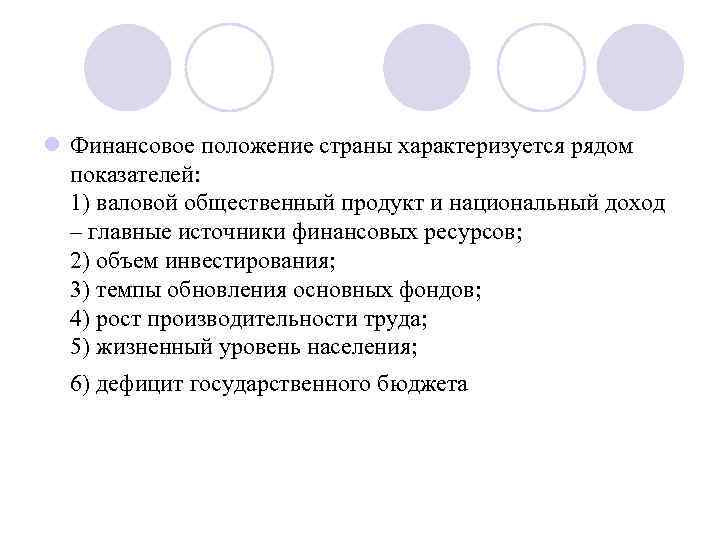 Финансовое положение страны характеризуется рядом показателей:
1) валовой общественный продукт и национальный доход – главные источники финансовых ресурсов;
2) объем инвестирования;
3) темпы обновления основных фондов;
4) рост производительности труда;
5) жизненный уровень населения;

6) дефицит государственного бюджета